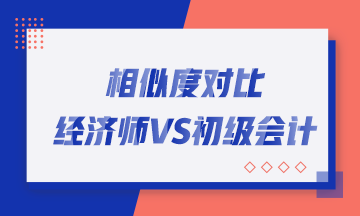 相似度对比
经济师VS初级会计